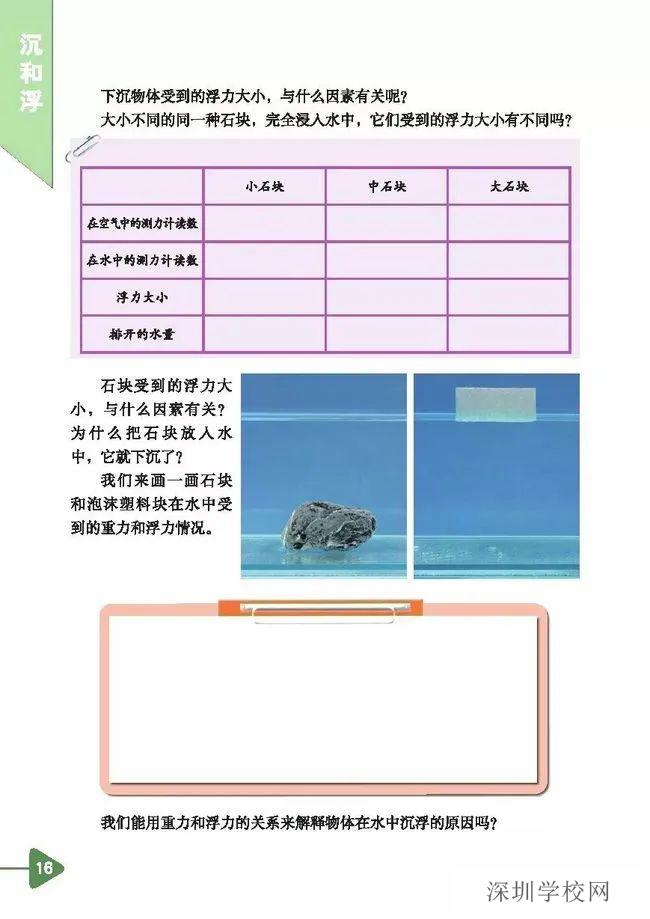 沉和浮

下沉物体受到的浮力大小，与什么因素有关呢？
大小不同的同一种石块，完全浸入水中，它们受到的浮力大小有不同吗？

| | 小石块 | 中石块 | 大石块 |
|---|---|---|---|
| 在空气中的测力计读数 | | | |
| 在水中的测力计读数 | | | |
| 浮力大小 | | | |
| 排开的水量 | | | |

石块受到的浮力大小，与什么因素有关？为什么把石块放入水中，它就下沉了？

我们来画一画石块和泡沫塑料块在水中受到的重力和浮力情况。

我们能用重力和浮力的关系来解释物体在水中沉浮的原因吗？

16

深圳学校网